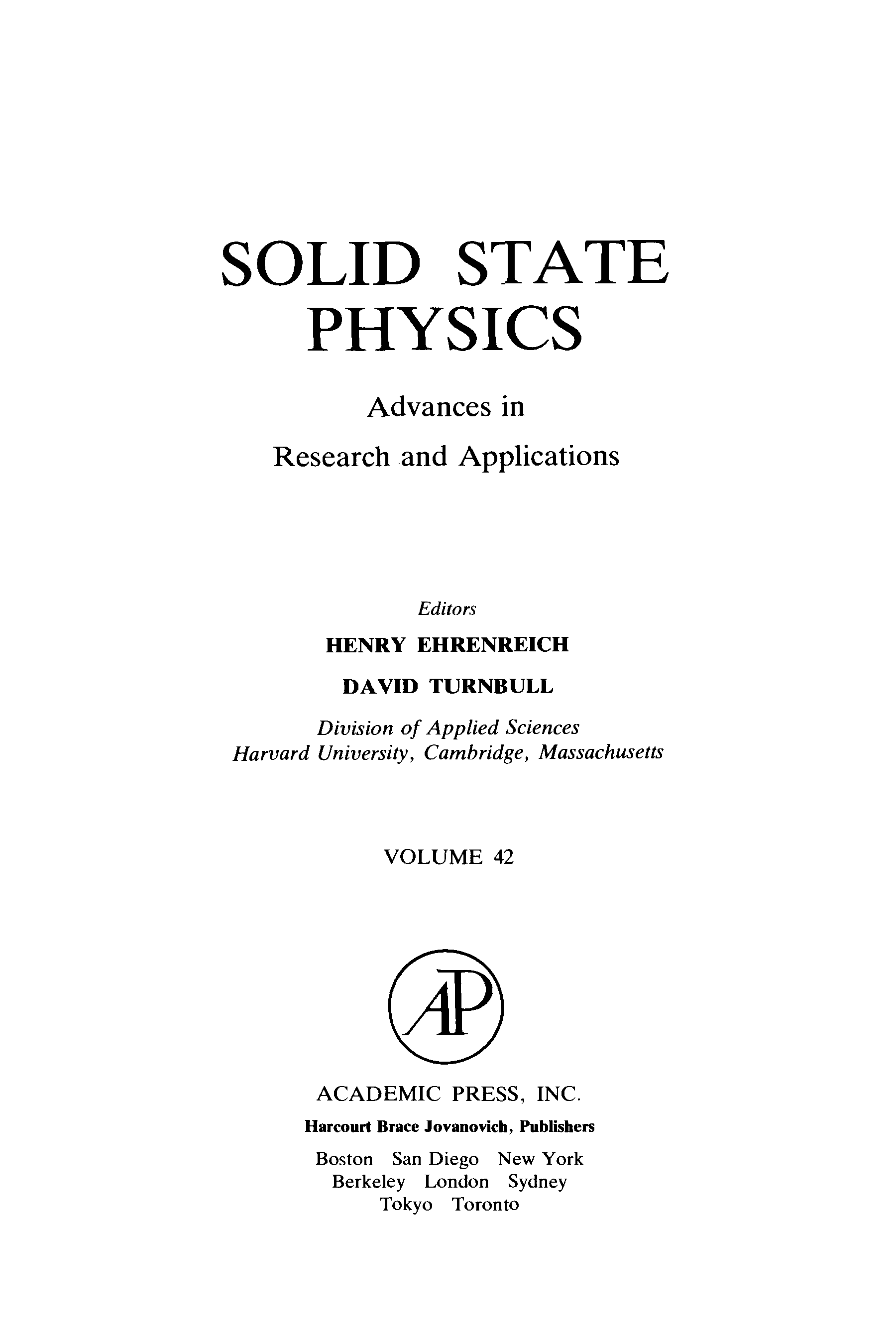 SOLID STATE
PHYSICS

Advances in
Research and Applications

Editors
HENRY EHRENREICH
DAVID TURNBULL
Division of Applied Sciences
Harvard University, Cambridge, Massachusetts

VOLUME 42

AP

ACADEMIC PRESS, INC.
Harcourt Brace Jovanovich, Publishers
Boston San Diego New York
Berkeley London Sydney
Tokyo Toronto